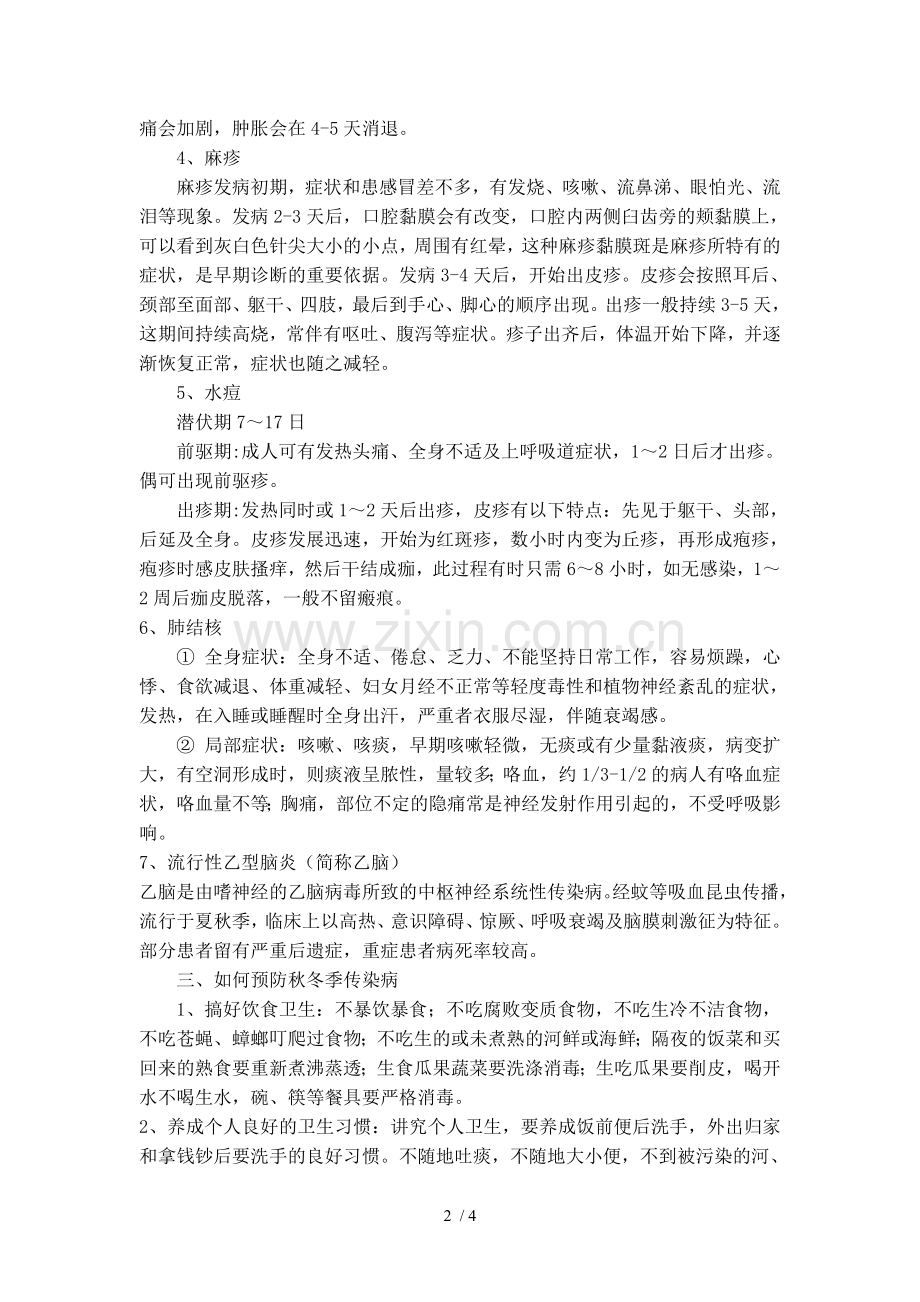 痛会加剧，肿胀会在 4-5 天消退。

4、麻疹

麻疹发病初期，症状和患感冒差不多，有发烧、咳嗽、流鼻涕、眼怕光、流泪等现象。发病 2-3 天后，口腔黏膜会有改变，口腔内两侧臼齿旁的颊黏膜上，可以看到灰白色针尖大小的小点，周围有红晕，这种麻疹黏膜斑是麻疹所特有的症状，是早期诊断的重要依据。发病 3-4 天后，开始出皮疹。皮疹会按照耳后、颈部至面部、躯干、四肢，最后到手心、脚心的顺序出现。出疹一般持续 3-5 天，这期间持续高烧，常伴有呕吐、腹泻等症状。疹子出齐后，体温开始下降，并逐渐恢复正常，症状也随之减轻。

5、水痘

潜伏期 7～17 日

前驱期:成人可有发热头痛、全身不适及上呼吸道症状，1～2 日后才出疹。偶可出现前驱疹。

出疹期:发热同时或 1～2 天后出疹，皮疹有以下特点：先见于躯干、头部，后延及全身。皮疹发展迅速，开始为红斑疹，数小时内变为丘疹，再形成疱疹，疱疹时感皮肤搔痒，然后干结成痂，此过程有时只需 6～8 小时，如无感染，1～2 周后痂皮脱落，一般不留瘢痕。

6、肺结核

① 全身症状：全身不适、倦怠、乏力、不能坚持日常工作，容易烦躁，心悸、食欲减退、体重减轻、妇女月经不正常等轻度毒性和植物神经紊乱的症状，发热，在入睡或睡醒时全身出汗，严重者衣服尽湿，伴随衰竭感。

② 局部症状：咳嗽、咳痰，早期咳嗽轻微，无痰或有少量黏液痰，病变扩大，有空洞形成时，则痰液呈脓性，量较多;咯血，约 1/3-1/2 的病人有咯血症状，咯血量不等;胸痛，部位不定的隐痛常是神经发射作用引起的，不受呼吸影响。

7、流行性乙型脑炎（简称乙脑）

乙脑是由嗜神经的乙脑病毒所致的中枢神经系统性传染病。经蚊等吸血昆虫传播，流行于夏秋季，临床上以高热、意识障碍、惊厥、呼吸衰竭及脑膜刺激征为特征。部分患者留有严重后遗症，重症患者病死率较高。

三、如何预防秋冬季传染病

1、搞好饮食卫生：不暴饮暴食；不吃腐败变质食物，不吃生冷不洁食物，不吃苍蝇、蟑螂叮爬过食物;不吃生的或未煮熟的河鲜或海鲜;隔夜的饭菜和买回来的熟食要重新煮沸蒸透;生食瓜果蔬菜要洗涤消毒;生吃瓜果要削皮，喝开水不喝生水，碗、筷等餐具要严格消毒。

2、养成个人良好的卫生习惯：讲究个人卫生，要养成饭前便后洗手，外出归家和拿钱钞后要洗手的良好习惯。不随地吐痰，不随地大小便，不到被污染的河、

www.zixin.com.cn

2 / 4